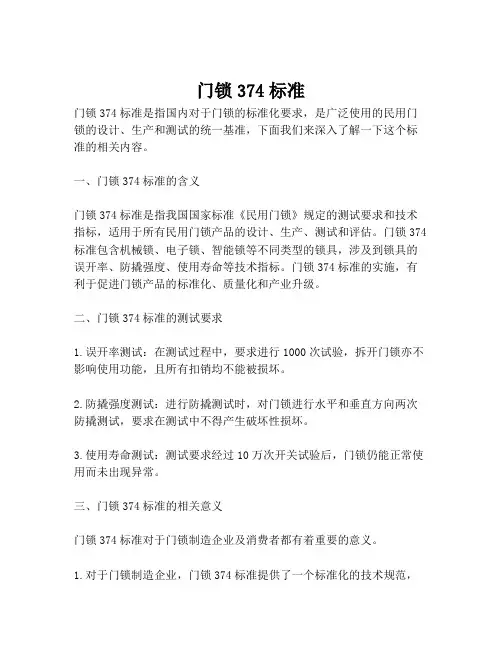 门锁 374 标准

门锁 374 标准是指国内对于门锁的标准化要求，是广泛使用的民用门锁的设计、生产和测试的统一基准，下面我们来深入了解一下这个标准的相关内容。

一、门锁 374 标准的含义

门锁 374 标准是指我国国家标准《民用门锁》规定的测试要求和技术指标，适用于所有民用门锁产品的设计、生产、测试和评估。门锁 374 标准包含机械锁、电子锁、智能锁等不同类型的锁具，涉及到锁具的误开率、防撬强度、使用寿命等技术指标。门锁 374 标准的实施，有利于促进门锁产品的标准化、质量化和产业升级。

二、门锁 374 标准的测试要求

1. 误开率测试：在测试过程中，要求进行 1000 次试验，拆开门锁亦不影响使用功能，且所有扣销均不能被损坏。

2. 防撬强度测试：进行防撬测试时，对门锁进行水平和垂直方向两次防撬测试，要求在测试中不得产生破坏性损坏。

3. 使用寿命测试：测试要求经过 10 万次开关试验后，门锁仍能正常使用而未出现异常。

三、门锁 374 标准的相关意义

门锁 374 标准对于门锁制造企业及消费者都有着重要的意义。

1. 对于门锁制造企业，门锁 374 标准提供了一个标准化的技术规范，